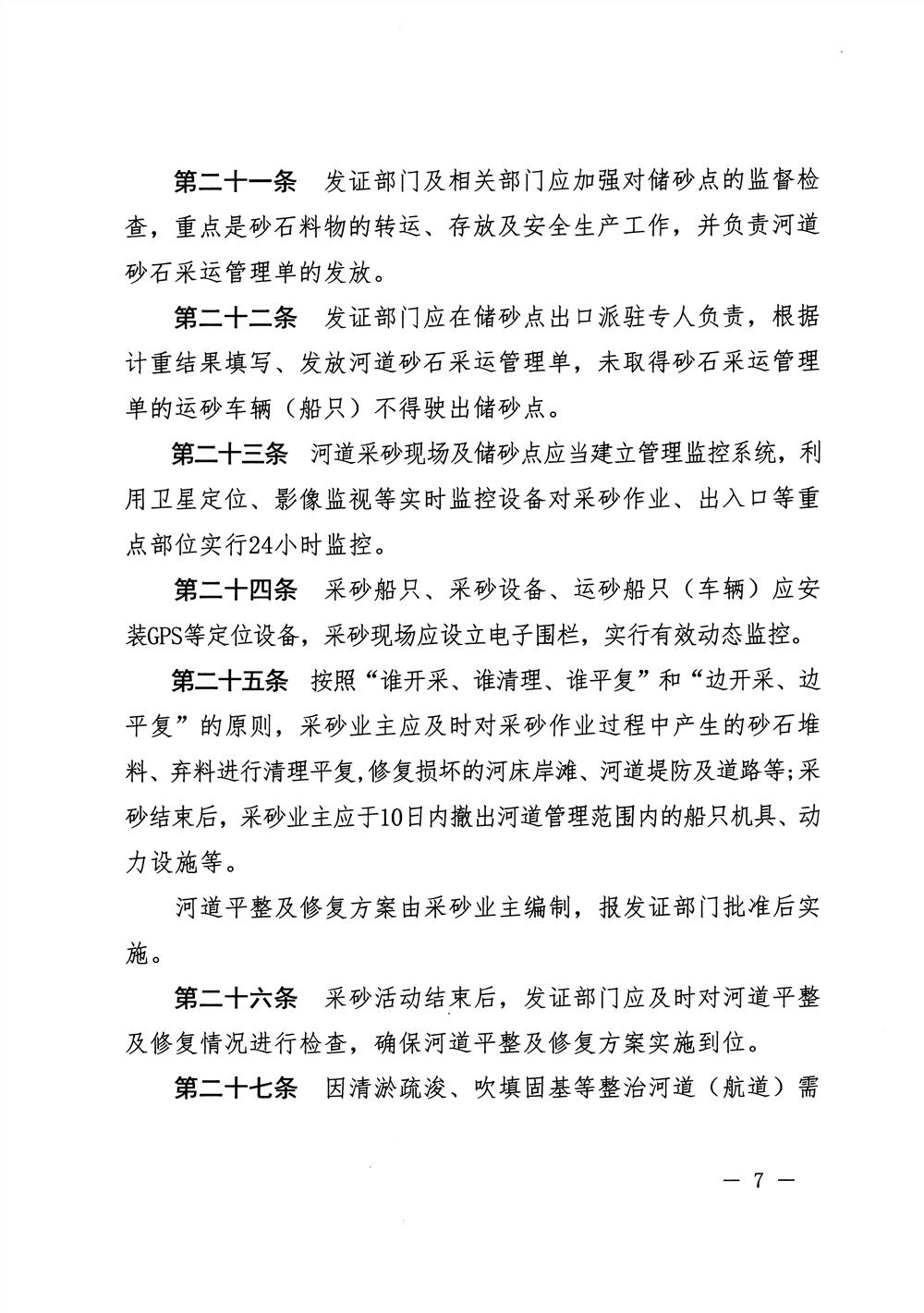 第二十一条　发证部门及相关部门应加强对储砂点的监督检查，重点是砂石料物的转运、存放及安全生产工作，并负责河道砂石采运管理单的发放。

第二十二条　发证部门应在储砂点出口派驻专人负责，根据计重结果填写、发放河道砂石采运管理单，未取得砂石采运管理单的运砂车辆（船只）不得驶出储砂点。

第二十三条　河道采砂现场及储砂点应当建立管理监控系统，利用卫星定位、影像监视等实时监控设备对采砂作业、出入口等重点部位实行24小时监控。

第二十四条　采砂船只、采砂设备、运砂船只（车辆）应安装GPS等定位设备，采砂现场应设立电子围栏，实行有效动态监控。

第二十五条　按照“谁开采、谁清理、谁平复”和“边开采、边平复”的原则，采砂业主应及时对采砂作业过程中产生的砂石堆料、弃料进行清理平复，修复损坏的河床岸滩、河道堤防及道路等；采砂结束后，采砂业主应于10日内撤出河道管理范围内的船只机具、动力设施等。

河道平整及修复方案由采砂业主编制，报发证部门批准后实施。

第二十六条　采砂活动结束后，发证部门应及时对河道平整及修复情况进行检查，确保河道平整及修复方案实施到位。

第二十七条　因清淤疏浚、吹填固基等整治河道（航道）需

— 7 —